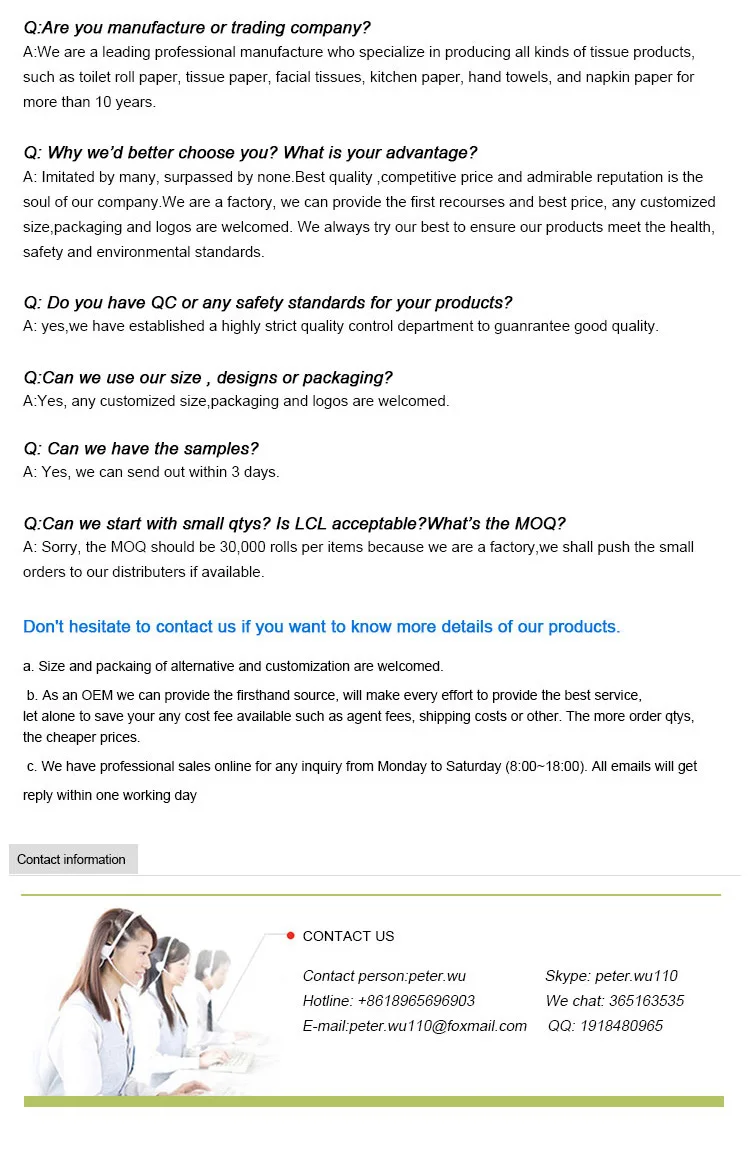 Q:Are you manufacture or trading company?
A:We are a leading professional manufacture who specialize in producing all kinds of tissue products, such as toilet roll paper, tissue paper, facial tissues, kitchen paper, hand towels, and napkin paper for more than 10 years.

Q: Why we'd better choose you? What is your advantage?
A: Imitated by many, surpassed by none.Best quality ,competitive price and admirable reputation is the soul of our company.We are a factory, we can provide the first recourses and best price, any customized size,packaging and logos are welcomed. We always try our best to ensure our products meet the health, safety and environmental standards.

Q: Do you have QC or any safety standards for your products?
A: yes,we have established a highly strict quality control department to guanrantee good quality.

Q:Can we use our size , designs or packaging?
A:Yes, any customized size,packaging and logos are welcomed.

Q: Can we have the samples?
A: Yes, we can send out within 3 days.

Q:Can we start with small qtys? Is LCL acceptable?What's the MOQ?
A: Sorry, the MOQ should be 30,000 rolls per items because we are a factory,we shall push the small orders to our distributers if available.

Don't hesitate to contact us if you want to know more details of our products.

a. Size and packaing of alternative and customization are welcomed.

b. As an OEM we can provide the firsthand source, will make every effort to provide the best service, let alone to save your any cost fee available such as agent fees, shipping costs or other. The more order qtys, the cheaper prices.

c. We have professional sales online for any inquiry from Monday to Saturday (8:00~18:00). All emails will get reply within one working day

Contact information

CONTACT US

Contact person:peter.wu
Hotline: +8618965696903
E-mail:peter.wu110@foxmail.com

Skype: peter.wu110
We chat: 365163535
QQ: 1918480965